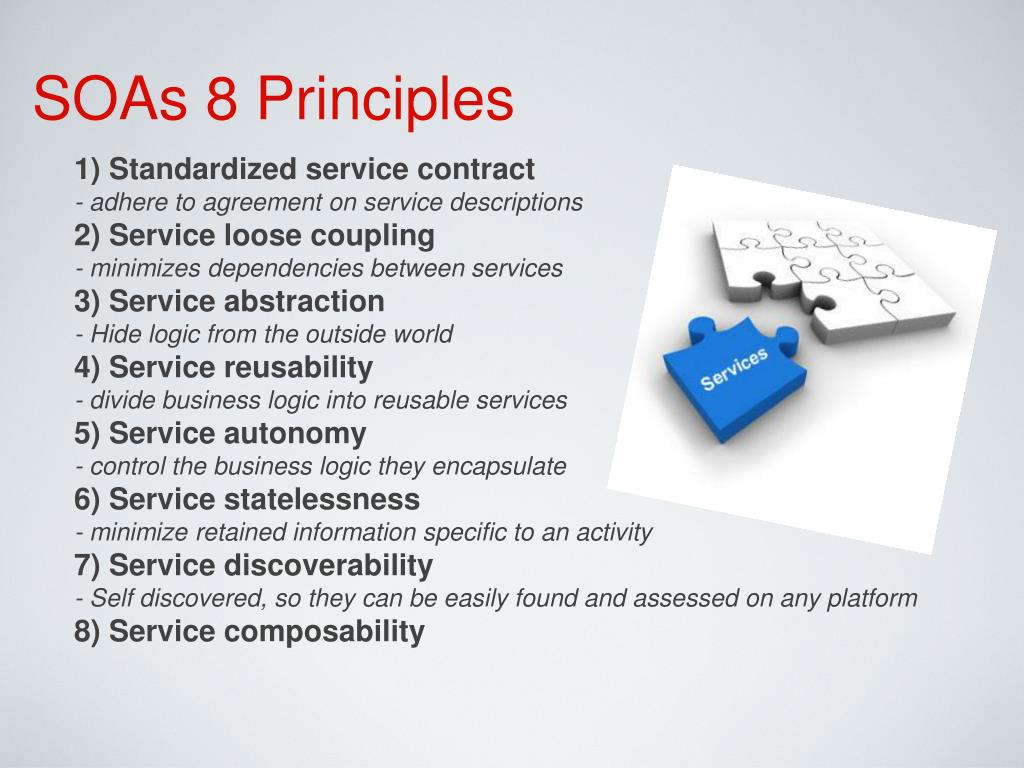 SOAs 8 Principles

1) Standardized service contract
- adhere to agreement on service descriptions
2) Service loose coupling
- minimizes dependencies between services
3) Service abstraction
- Hide logic from the outside world
4) Service reusability
- divide business logic into reusable services
5) Service autonomy
- control the business logic they encapsulate
6) Service statelessness
- minimize retained information specific to an activity
7) Service discoverability
- Self discovered, so they can be easily found and assessed on any platform
8) Service composability

Services